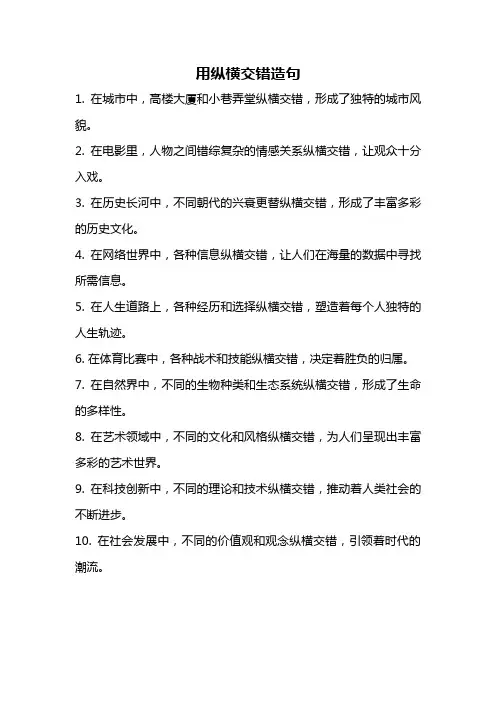 用纵横交错造句

1. 在城市中，高楼大厦和小巷弄堂纵横交错，形成了独特的城市风貌。

2. 在电影里，人物之间错综复杂的情感关系纵横交错，让观众十分入戏。

3. 在历史长河中，不同朝代的兴衰更替纵横交错，形成了丰富多彩的历史文化。

4. 在网络世界中，各种信息纵横交错，让人们在海量的数据中寻找所需信息。

5. 在人生道路上，各种经历和选择纵横交错，塑造着每个人独特的人生轨迹。

6. 在体育比赛中，各种战术和技能纵横交错，决定着胜负的归属。

7. 在自然界中，不同的生物种类和生态系统纵横交错，形成了生命的多样性。

8. 在艺术领域中，不同的文化和风格纵横交错，为人们呈现出丰富多彩的艺术世界。

9. 在科技创新中，不同的理论和技术纵横交错，推动着人类社会的不断进步。

10. 在社会发展中，不同的价值观和观念纵横交错，引领着时代的潮流。